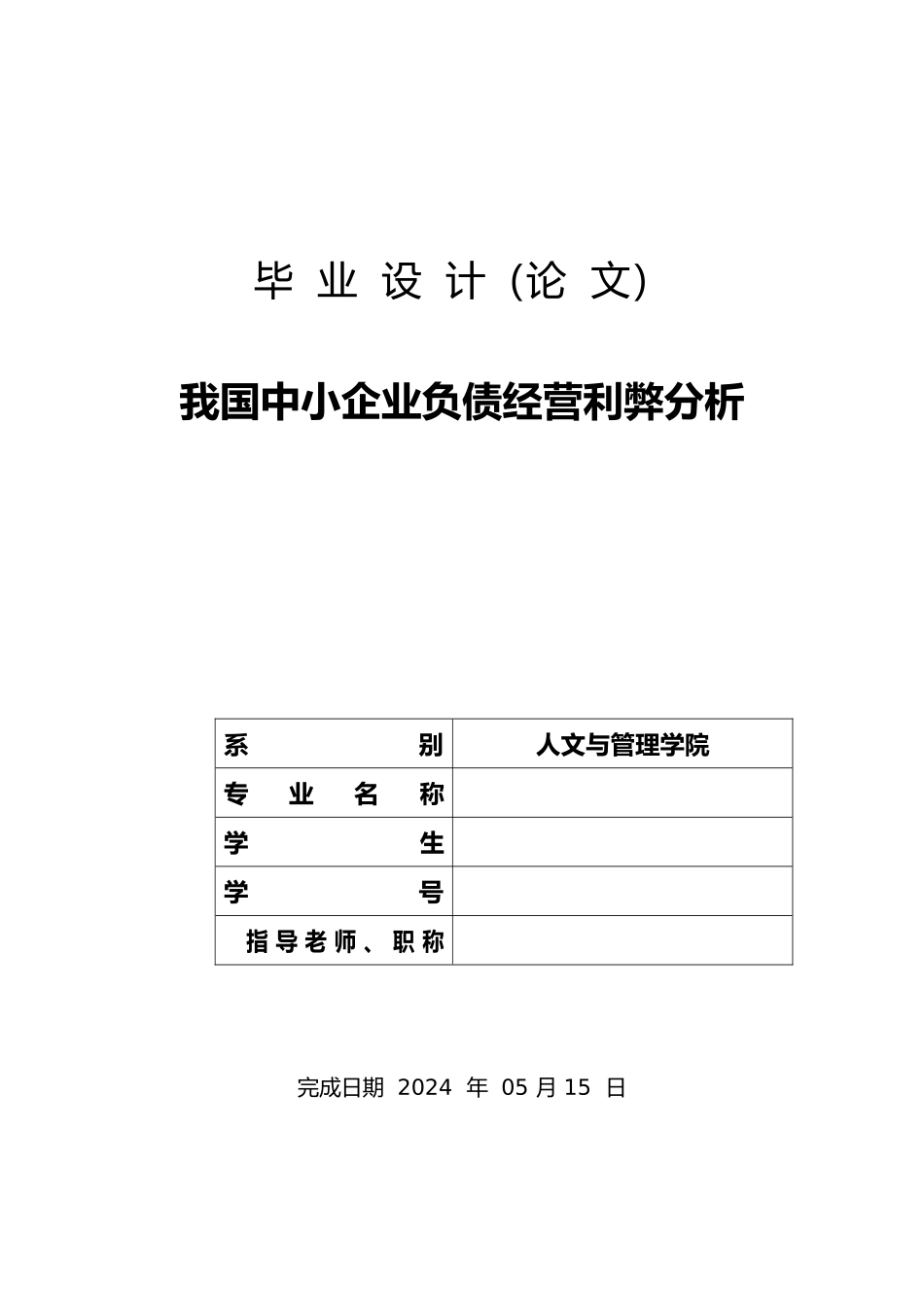 毕 业 设 计 (论 文)

我国中小企业负债经营利弊分析

| 系 别 | 人文与管理学院 |
|---|---|
| 专 业 名 称 | |
| 学 生 | |
| 学 号 | |
| 指导老师、职称 | |

完成日期 2024 年 05 月 15 日